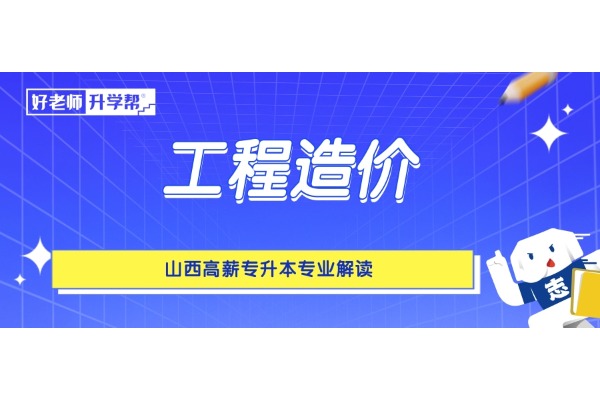 好老师 升学帮®

工程造价

山西高薪专升本专业解读

志